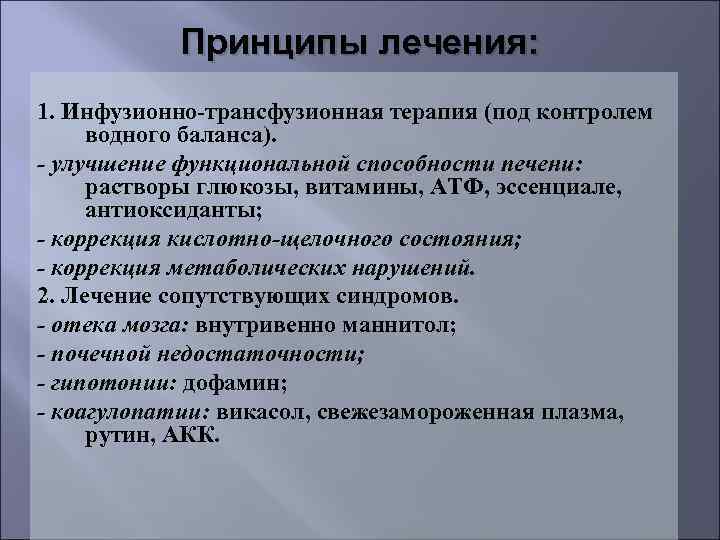 Принципы лечения:

1. Инфузионно-трансфузионная терапия (под контролем водного баланса).

- улучшение функциональной способности печени: растворы глюкозы, витамины, АТФ, эссенциале, антиоксиданты;

- коррекция кислотно-щелочного состояния;

- коррекция метаболических нарушений.

2. Лечение сопутствующих синдромов.

- отека мозга: внутривенно маннитол;

- почечной недостаточности;

- гипотонии: дофамин;

- коагулопатии: викасол, свежезамороженная плазма, рутин, АКК.